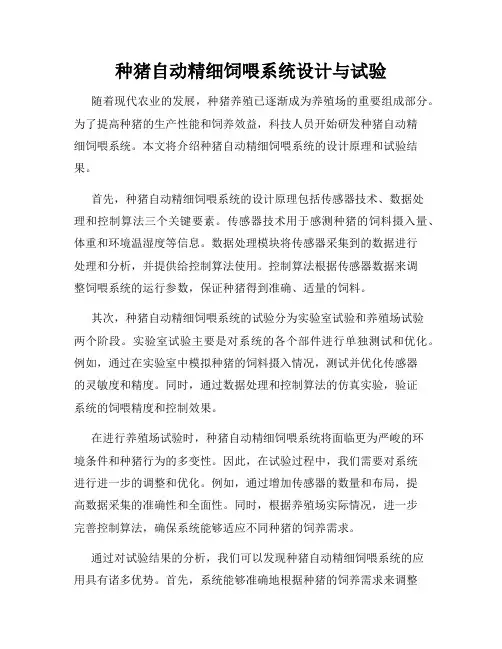 种猪自动精细饲喂系统设计与试验

随着现代农业的发展，种猪养殖已逐渐成为养殖场的重要组成部分。为了提高种猪的生产性能和饲养效益，科技人员开始研发种猪自动精细饲喂系统。本文将介绍种猪自动精细饲喂系统的设计原理和试验结果。

首先，种猪自动精细饲喂系统的设计原理包括传感器技术、数据处理和控制算法三个关键要素。传感器技术用于感测种猪的饲料摄入量、体重和环境温湿度等信息。数据处理模块将传感器采集到的数据进行处理和分析，并提供给控制算法使用。控制算法根据传感器数据来调整饲喂系统的运行参数，保证种猪得到准确、适量的饲料。

其次，种猪自动精细饲喂系统的试验分为实验室试验和养殖场试验两个阶段。实验室试验主要是对系统的各个部件进行单独测试和优化。例如，通过在实验室中模拟种猪的饲料摄入情况，测试并优化传感器的灵敏度和精度。同时，通过数据处理和控制算法的仿真实验，验证系统的饲喂精度和控制效果。

在进行养殖场试验时，种猪自动精细饲喂系统将面临更为严峻的环境条件和种猪行为的多变性。因此，在试验过程中，我们需要对系统进行进一步的调整和优化。例如，通过增加传感器的数量和布局，提高数据采集的准确性和全面性。同时，根据养殖场实际情况，进一步完善控制算法，确保系统能够适应不同种猪的饲养需求。

通过对试验结果的分析，我们可以发现种猪自动精细饲喂系统的应用具有诸多优势。首先，系统能够准确地根据种猪的饲养需求来调整